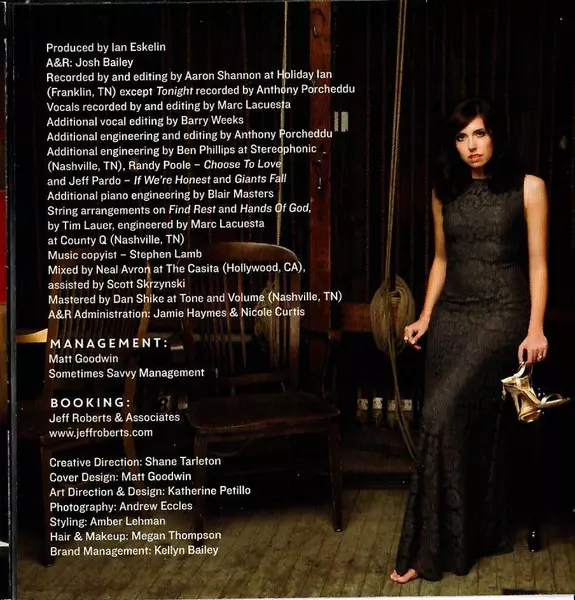 Produced by Ian Eskelin
A&R: Josh Bailey
Recorded by and editing by Aaron Shannon at Holiday Ian (Franklin, TN) except Tonight recorded by Anthony Porcheddu
Vocals recorded by and editing by Marc Lacuesta
Additional vocal editing by Barry Weeks
Additional engineering and editing by Anthony Porcheddu
Additional engineering by Ben Phillips at Stereophonic (Nashville, TN), Randy Poole - Choose To Love and Jeff Pardo - If We're Honest and Giants Fall
Additional piano engineering by Blair Masters
String arrangements on Find Rest and Hands Of God, by Tim Lauer, engineered by Marc Lacuesta at County Q (Nashville, TN)
Music copyist - Stephen Lamb
Mixed by Neal Avron at The Casita (Hollywood, CA), assisted by Scott Skrzynski
Mastered by Dan Shike at Tone and Volume (Nashville, TN)
A&R Administration: Jamie Haymes & Nicole Curtis

MANAGEMENT:
Matt Goodwin
Sometimes Savvy Management

BOOKING:
Jeff Roberts & Associates
www.jeffroberts.com

Creative Direction: Shane Tarleton
Cover Design: Matt Goodwin
Art Direction & Design: Katherine Petillo
Photography: Andrew Eccles
Styling: Amber Lehman
Hair & Makeup: Megan Thompson
Brand Management: Kellyn Bailey